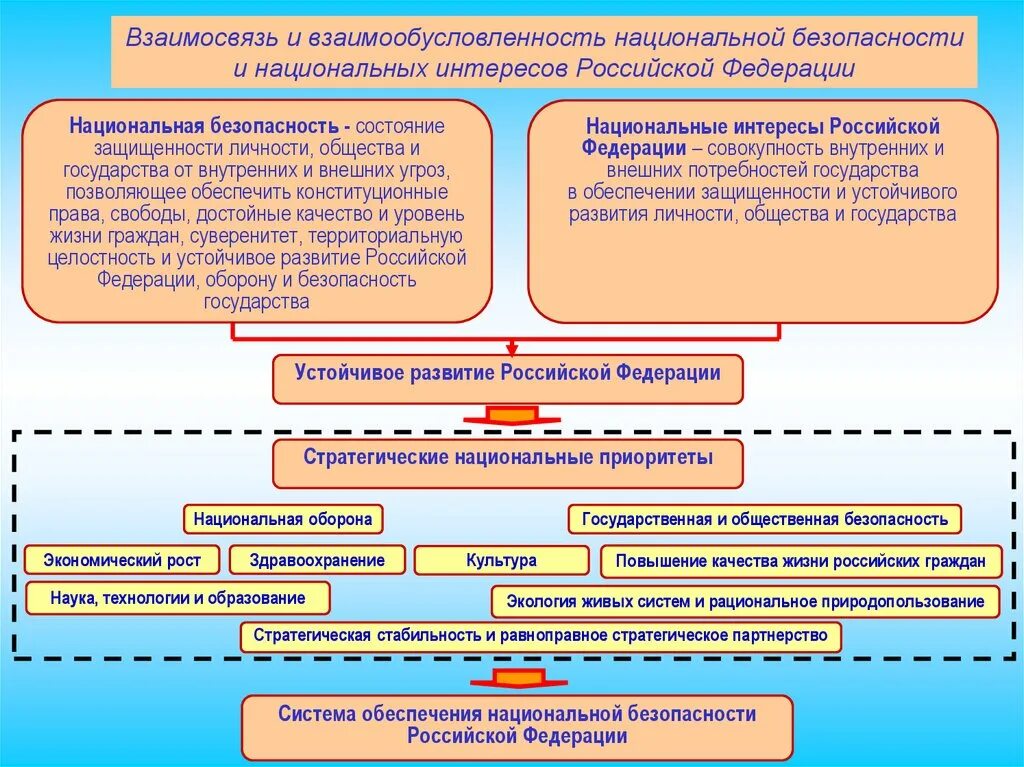 Взаимосвязь и взаимообусловленность национальной безопасности и национальных интересов Российской Федерации

Национальная безопасность - состояние защищенности личности, общества и государства от внутренних и внешних угроз, позволяющее обеспечить конституционные права, свободы, достойные качество и уровень жизни граждан, суверенитет, территориальную целостность и устойчивое развитие Российской Федерации, оборону и безопасность государства

Национальные интересы Российской Федерации – совокупность внутренних и внешних потребностей государства в обеспечении защищенности и устойчивого развития личности, общества и государства

Устойчивое развитие Российской Федерации

Стратегические национальные приоритеты

Национальная оборона

Государственная и общественная безопасность

Экономический рост

Здравоохранение

Культура

Повышение качества жизни российских граждан

Наука, технологии и образование

Экология живых систем и рациональное природопользование

Стратегическая стабильность и равноправное стратегическое партнерство

Система обеспечения национальной безопасности Российской Федерации